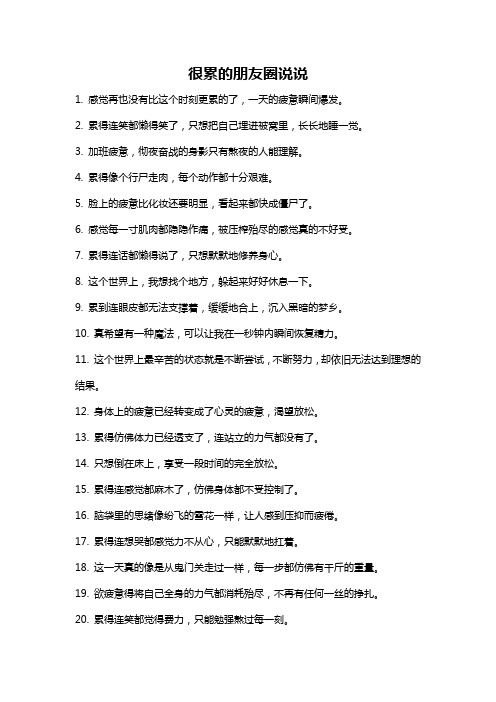 很累的朋友圈说说

1. 感觉再也没有比这个时刻更累的了，一天的疲惫瞬间爆发。

2. 累得连笑都懒得笑了，只想把自己埋进被窝里，长长地睡一觉。

3. 加班疲惫，彻夜奋战的身影只有熬夜的人能理解。

4. 累得像个行尸走肉，每个动作都十分艰难。

5. 脸上的疲惫比化妆还要明显，看起来都快成僵尸了。

6. 感觉每一寸肌肉都隐隐作痛，被压榨殆尽的感觉真的不好受。

7. 累得连话都懒得说了，只想默默地修养身心。

8. 这个世界上，我想找个地方，躲起来好好休息一下。

9. 累到连眼皮都无法支撑着，缓缓地合上，沉入黑暗的梦乡。

10. 真希望有一种魔法，可以让我在一秒钟内瞬间恢复精力。

11. 这个世界上最辛苦的状态就是不断尝试，不断努力，却依旧无法达到理想的结果。

12. 身体上的疲惫已经转变成了心灵的疲惫，渴望放松。

13. 累得仿佛体力已经透支了，连站立的力气都没有了。

14. 只想倒在床上，享受一段时间的完全放松。

15. 累得连感觉都麻木了，仿佛身体都不受控制了。

16. 脑袋里的思绪像纷飞的雪花一样，让人感到压抑而疲倦。

17. 累得连想哭都感觉力不从心，只能默默地扛着。

18. 这一天真的像是从鬼门关走过一样，每一步都仿佛有千斤的重量。

19. 欲疲惫得将自己全身的力气都消耗殆尽，不再有任何一丝的挣扎。

20. 累得连笑都觉得费力，只能勉强熬过每一刻。